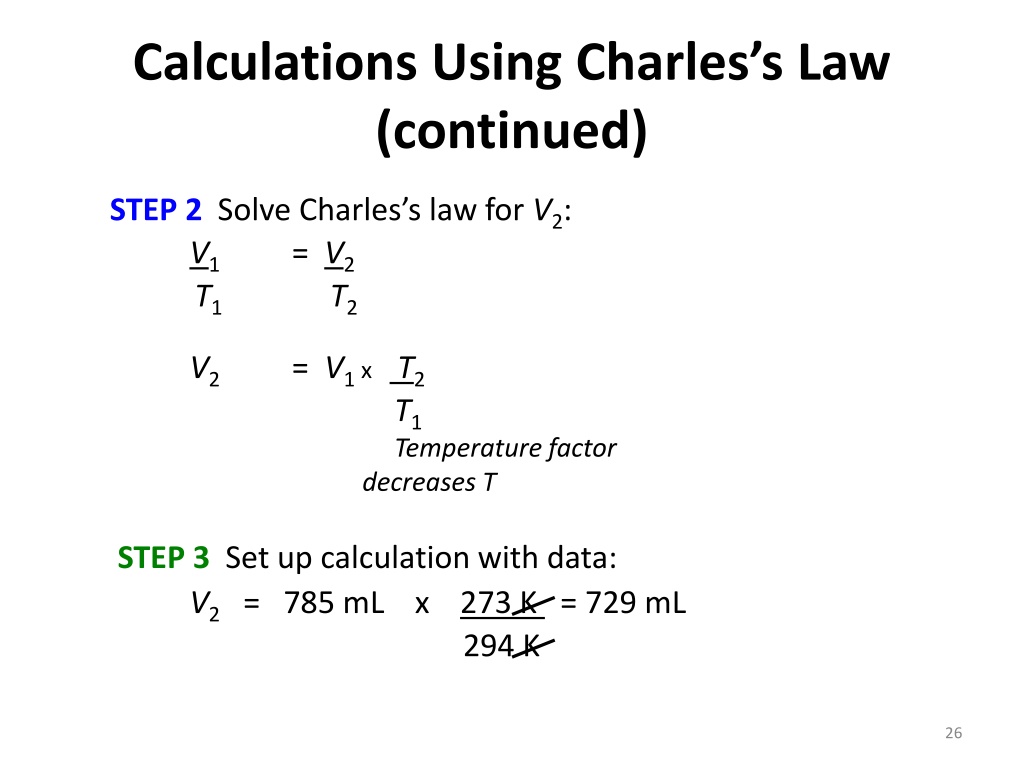 Calculations Using Charles's Law (continued)

STEP 2 Solve Charles's law for $V_2$:

$\frac{V_1}{T_1} = \frac{V_2}{T_2}$

$V_2 = V_1 \times \frac{T_2}{T_1}$

Temperature factor decreases T

STEP 3 Set up calculation with data:

$V_2 = 785 \text{ mL} \times \frac{273 \text{ K}}{294 \text{ K}} = 729 \text{ mL}$

26